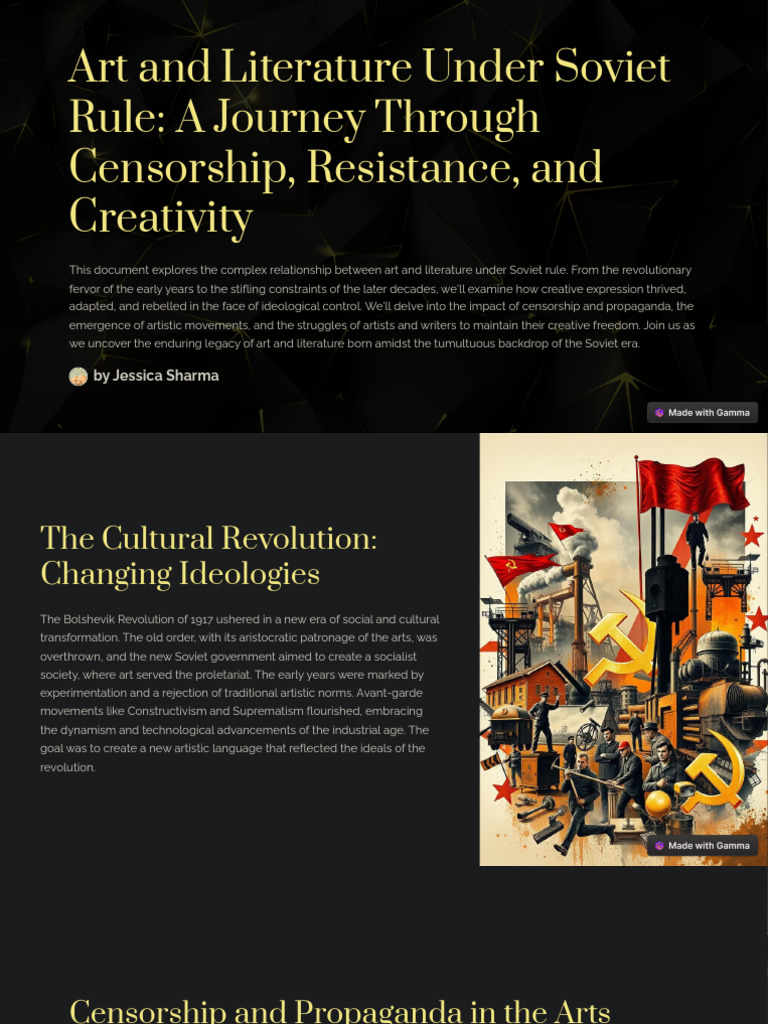 Art and Literature Under Soviet Rule: A Journey Through Censorship, Resistance, and Creativity

This document explores the complex relationship between art and literature under Soviet rule. From the revolutionary fervor of the early years to the stifling constraints of the later decades, we'll examine how creative expression thrived, adapted, and rebelled in the face of ideological control. We'll delve into the impact of censorship and propaganda, the emergence of artistic movements, and the struggles of artists and writers to maintain their creative freedom. Join us as we uncover the enduring legacy of art and literature born amidst the tumultuous backdrop of the Soviet era.

by Jessica Sharma

Made with Gamma

The Cultural Revolution: Changing Ideologies

The Bolshevik Revolution of 1917 ushered in a new era of social and cultural transformation. The old order, with its aristocratic patronage of the arts, was overthrown, and the new Soviet government aimed to create a socialist society, where art served the proletariat. The early years were marked by experimentation and a rejection of traditional artistic norms. Avant-garde movements like Constructivism and Suprematism flourished, embracing the dynamism and technological advancements of the industrial age. The goal was to create a new artistic language that reflected the ideals of the revolution.

Made with Gamma

Censorship and Propaganda in the Arts